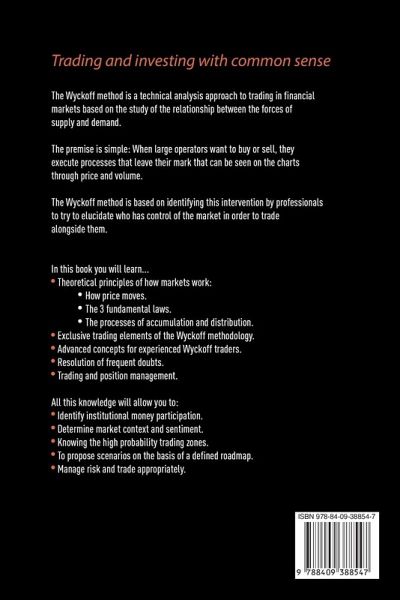 Trading and investing with common sense

The Wyckoff method is a technical analysis approach to trading in financial markets based on the study of the relationship between the forces of supply and demand.

The premise is simple: When large operators want to buy or sell, they execute processes that leave their mark that can be seen on the charts through price and volume.

The Wyckoff method is based on identifying this intervention by professionals to try to elucidate who has control of the market in order to trade alongside them.

In this book you will learn...
• Theoretical principles of how markets work:
• How price moves.
• The 3 fundamental laws.
• The processes of accumulation and distribution.
• Exclusive trading elements of the Wyckoff methodology.
• Advanced concepts for experienced Wyckoff traders.
• Resolution of frequent doubts.
• Trading and position management.

All this knowledge will allow you to:
• Identify institutional money participation.
• Determine market context and sentiment.
• Knowing the high probability trading zones.
• To propose scenarios on the basis of a defined roadmap.
• Manage risk and trade appropriately.

ISBN 978-84-09-38854-7

9 788409 388547